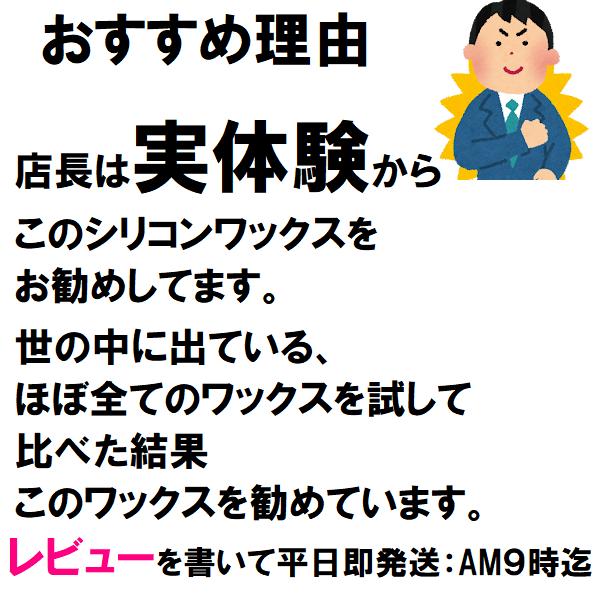 おすすめ理由

店長は実体験から

このシリコンワックスをお勧めしてます。

世の中に出ている、ほぼ全てのワックスを試して比べた結果このワックスを勧めています。

レビューを書いて平日即発送：AM9時迄